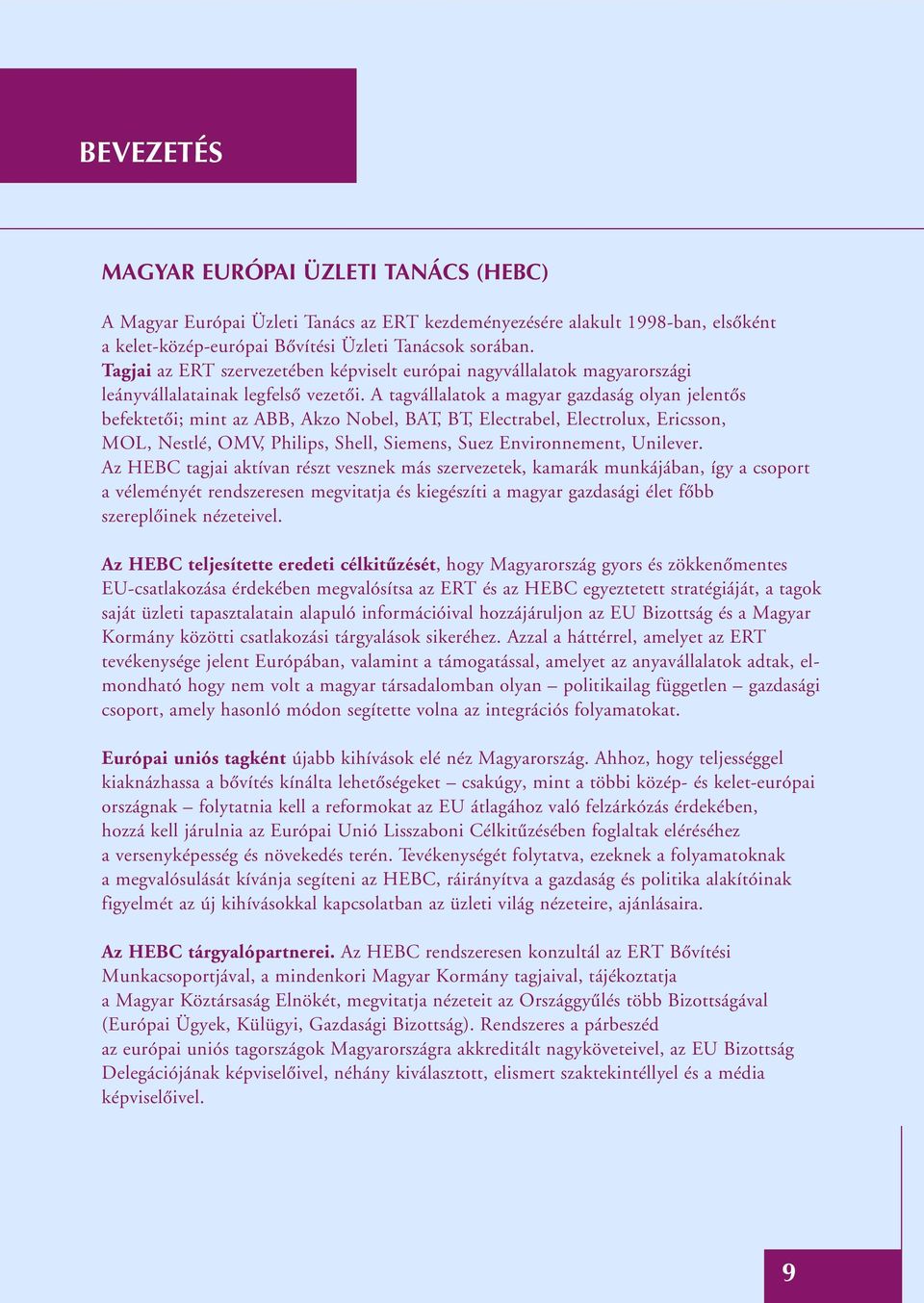 BEVEZETÉS

MAGYAR EURÓPAI ÜZLETI TANÁCS (HEBC)

A Magyar Európai Üzleti Tanács az ERT kezdeményezésére alakult 1998-ban, elsőként a kelet-közép-európai Bővítési Üzleti Tanácsok sorában.
Tagjai az ERT szervezetében képviselt európai nagyvállalatok magyarországi leányvállalatainak legfelső vezetői. A tagvállalatok a magyar gazdaság olyan jelentős befektetői; mint az ABB, Akzo Nobel, BAT, BT, Electrabel, Electrolux, Ericsson, MOL, Nestlé, OMV, Philips, Shell, Siemens, Suez Environnement, Unilever.
Az HEBC tagjai aktívan részt vesznek más szervezetek, kamarák munkájában, így a csoport a véleményét rendszeresen megvitatja és kiegészíti a magyar gazdasági élet főbb szereplőinek nézeteivel.

Az HEBC teljesítette eredeti célkitűzését, hogy Magyarország gyors és zökkenőmentes EU-csatlakozása érdekében megvalósítsa az ERT és az HEBC egyeztetett stratégiáját, a tagok saját üzleti tapasztalatain alapuló információival hozzájáruljon az EU Bizottság és a Magyar Kormány közötti csatlakozási tárgyalások sikeréhez. Azzal a háttérrel, amelyet az ERT tevékenysége jelent Európában, valamint a támogatással, amelyet az anyavállalatok adtak, elmondható hogy nem volt a magyar társadalomban olyan – politikailag független – gazdasági csoport, amely hasonló módon segítette volna az integrációs folyamatokat.

Európai uniós tagként újabb kihívások elé néz Magyarország. Ahhoz, hogy teljességgel kiaknázhassa a bővítés kínálta lehetőségeket – csakúgy, mint a többi közép- és kelet-európai országnak – folytatnia kell a reformokat az EU átlagához való felzárkózás érdekében, hozzá kell járulnia az Európai Unió Lisszaboni Célkitűzésében foglaltak eléréséhez a versenyképesség és növekedés terén. Tevékenységét folytatva, ezeknek a folyamatoknak a megvalósulását kívánja segíteni az HEBC, ráirányítva a gazdaság és politika alakítóinak figyelmét az új kihívásokkal kapcsolatban az üzleti világ nézeteire, ajánlásaira.

Az HEBC tárgyalópartnerei. Az HEBC rendszeresen konzultál az ERT Bővítési Munkacsoportjával, a mindenkori Magyar Kormány tagjaival, tájékoztatja a Magyar Köztársaság Elnökét, megvitatja nézeteit az Országgyűlés több Bizottságával (Európai Ügyek, Külügyi, Gazdasági Bizottság). Rendszeres a párbeszéd az európai uniós tagországok Magyarországra akkreditált nagyköveteivel, az EU Bizottság Delegációjának képviselőivel, néhány kiválasztott, elismert szaktekintéllyel és a média képviselőivel.

9